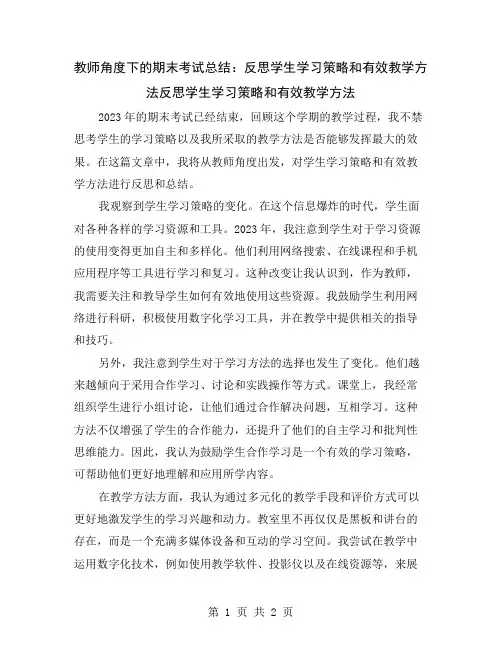 教师角度下的期末考试总结：反思学生学习策略和有效教学方法反思学生学习策略和有效教学方法

2023年的期末考试已经结束，回顾这个学期的教学过程，我不禁思考学生的学习策略以及我所采取的教学方法是否能够发挥最大的效果。在这篇文章中，我将从教师角度出发，对学生学习策略和有效教学方法进行反思和总结。

我观察到学生学习策略的变化。在这个信息爆炸的时代，学生面对各种各样的学习资源和工具。2023年，我注意到学生对于学习资源的使用变得更加自主和多样化。他们利用网络搜索、在线课程和手机应用程序等工具进行学习和复习。这种改变让我认识到，作为教师，我需要关注和教导学生如何有效地使用这些资源。我鼓励学生利用网络进行科研，积极使用数字化学习工具，并在教学中提供相关的指导和技巧。

另外，我注意到学生对于学习方法的选择也发生了变化。他们越来越倾向于采用合作学习、讨论和实践操作等方式。课堂上，我经常组织学生进行小组讨论，让他们通过合作解决问题，互相学习。这种方法不仅增强了学生的合作能力，还提升了他们的自主学习和批判性思维能力。因此，我认为鼓励学生合作学习是一个有效的学习策略，可帮助他们更好地理解和应用所学内容。

在教学方法方面，我认为通过多元化的教学手段和评价方式可以更好地激发学生的学习兴趣和动力。教室里不再仅仅是黑板和讲台的存在，而是一个充满多媒体设备和互动的学习空间。我尝试在教学中运用数字化技术，例如使用教学软件、投影仪以及在线资源等，来展

第 1 页 共 2 页